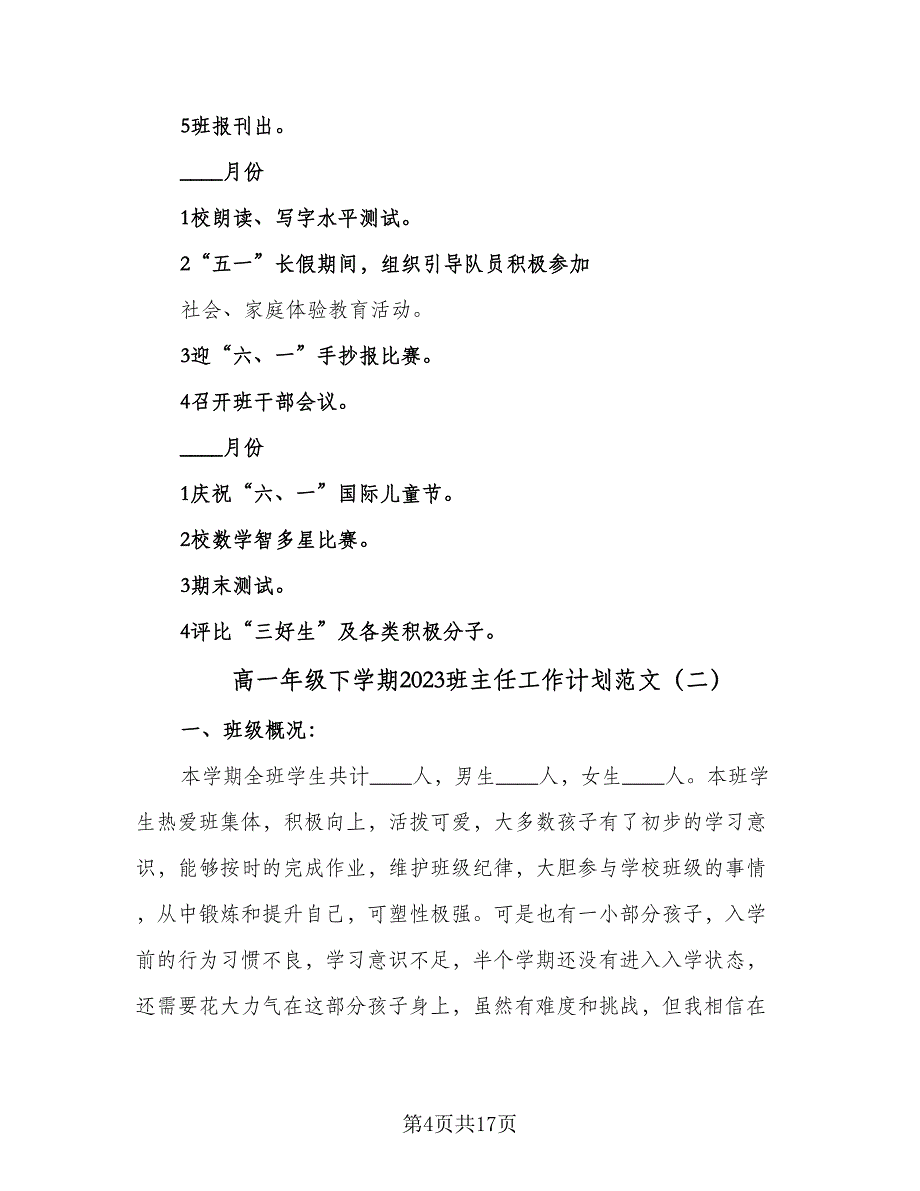 5班报刊出。

____月份

1校朗读、写字水平测试。

2“五一”长假期间，组织引导队员积极参加

社会、家庭体验教育活动。

3迎“六、一”手抄报比赛。

4召开班干部会议。

____月份

1庆祝“六、一”国际儿童节。

2校数学智多星比赛。

3期末测试。

4评比“三好生”及各类积极分子。

高一年级下学期2023班主任工作计划范文（二）

一、班级概况：

本学期全班学生共计____人，男生____人，女生____人。本班学生热爱班集体，积极向上，活拨可爱，大多数孩子有了初步的学习意识，能够按时的完成作业，维护班级纪律，大胆参与学校班级的事情，从中锻炼和提升自己，可塑性极强。可是也有一小部分孩子，入学前的行为习惯不良，学习意识不足，半个学期还没有进入入学状态，还需要花大力气在这部分孩子身上，虽然有难度和挑战，但我相信在

第4页共17页